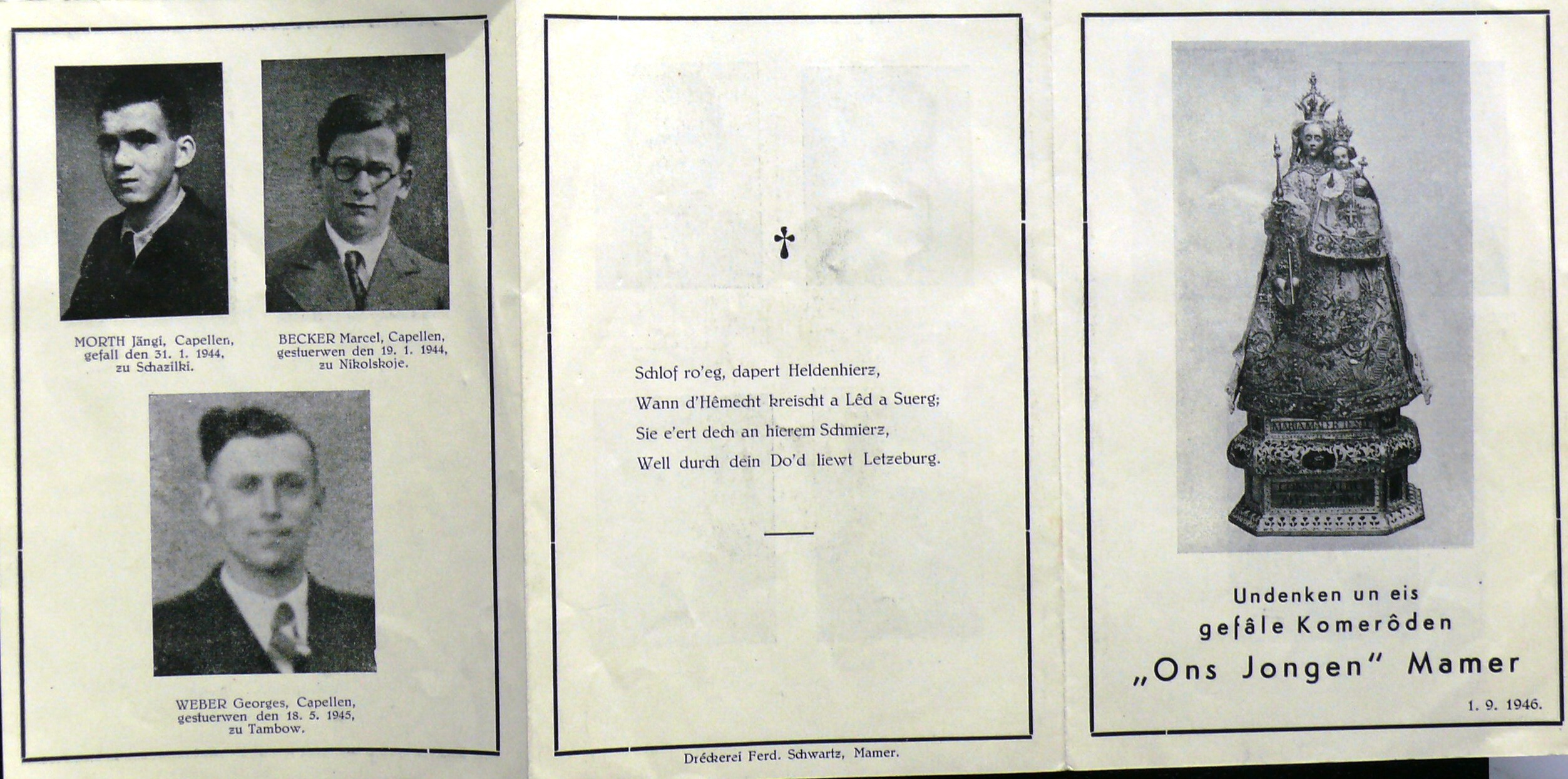 MORTH Jängi, Capellen,
gefall den 31. 1. 1944,
zu Schazilki.

BECKER Marcel, Capellen,
gestuerwen den 19. 1. 1944,
zu Nikolskoje.

WEBER Georges, Capellen,
gestuerwen den 18. 5. 1945,
zu Tambow.

Schlof ro'eg, dapert Heldenhierz,
Wann d'Hêmecht kreischt a Lêd a Suerg;
Sie e'ert dech an hierem Schmierz,
Well durch dein Do'd liewt Letzeburg.

Dréckerei Ferd. Schwartz, Mamer.

Undenken un eis
gefâle Komerôden
„Ons Jongen" Mamer

1. 9. 1946.